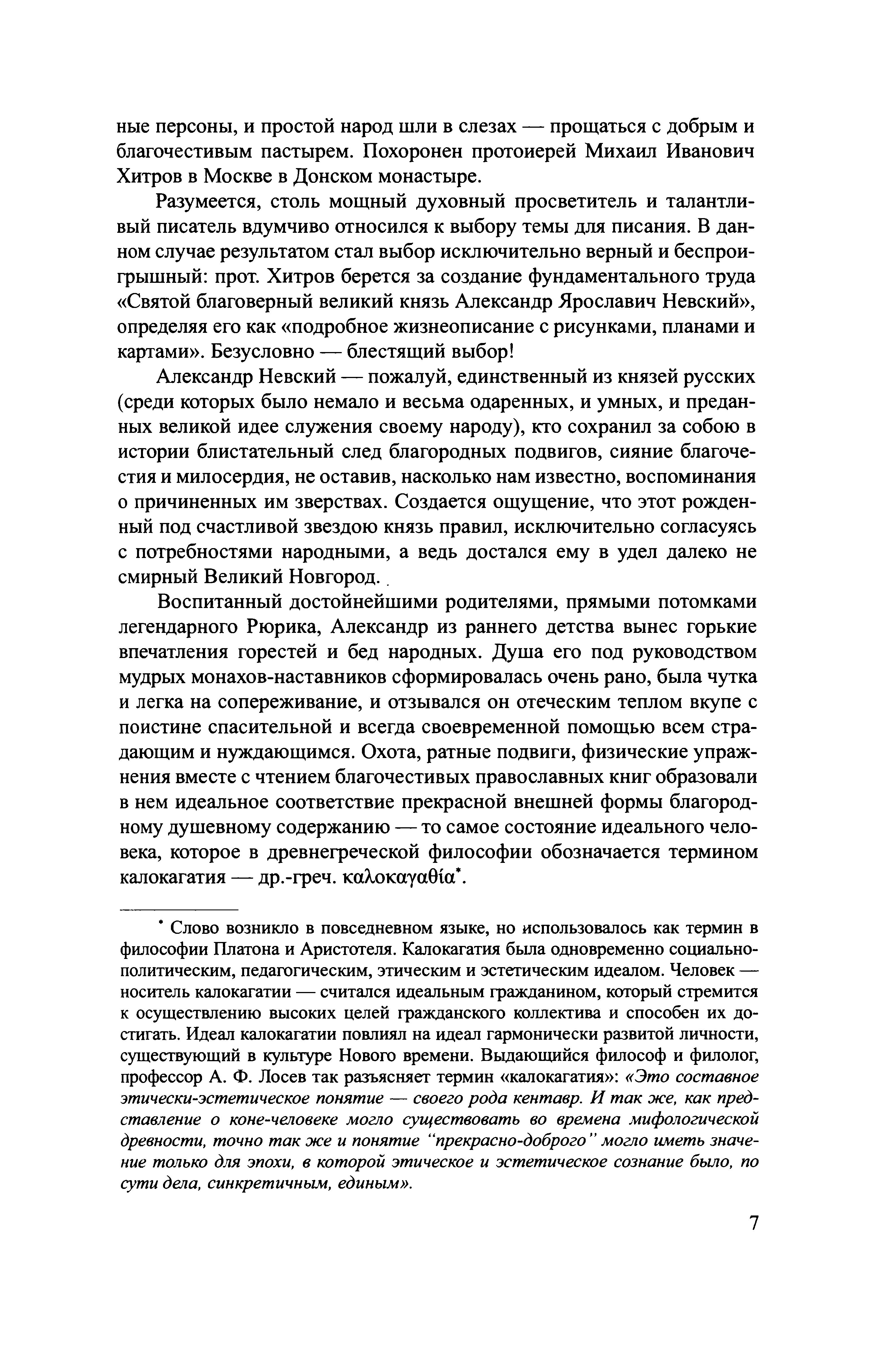 ные персоны, и простой народ шли в слезах — прощаться с добрым и благочестивым пастырем. Похоронен протоиерей Михаил Иванович Хитров в Москве в Донском монастыре.

Разумеется, столь мощный духовный просветитель и талантливый писатель вдумчиво относился к выбору темы для писания. В данном случае результатом стал выбор исключительно верный и беспроигрышный: прот. Хитров берется за создание фундаментального труда «Святой благоверный великий князь Александр Ярославич Невский», определяя его как «подробное жизнеописание с рисунками, планами и картами». Безусловно — блестящий выбор!

Александр Невский — пожалуй, единственный из князей русских (среди которых было немало и весьма одаренных, и умных, и преданных великой идее служения своему народу), кто сохранил за собою в истории блистательный след благородных подвигов, сияние благочестия и милосердия, не оставив, насколько нам известно, воспоминания о причиненных им зверствах. Создается ощущение, что этот рожденный под счастливой звездою князь правил, исключительно согласуясь с потребностями народными, а ведь достался ему в удел далеко не смирный Великий Новгород.

Воспитанный достойнейшими родителями, прямыми потомками легендарного Рюрика, Александр из раннего детства вынес горькие впечатления горестей и бед народных. Душа его под руководством мудрых монахов-наставников сформировалась очень рано, была чутка и легка на сопереживание, и отзывался он отеческим теплом вкупе с поистине спасительной и всегда своевременной помощью всем страдающим и нуждающимся. Охота, ратные подвиги, физические упражнения вместе с чтением благочестивых православных книг образовали в нем идеальное соответствие прекрасной внешней формы благородному душевному содержанию — то самое состояние идеального человека, которое в древнегреческой философии обозначается термином калокагатия — др.-греч. καλοκαγαθία*.

* Слово возникло в повседневном языке, но использовалось как термин в философии Платона и Аристотеля. Калокагатия была одновременно социально-политическим, педагогическим, этическим и эстетическим идеалом. Человек — носитель калокагатии — считался идеальным гражданином, который стремится к осуществлению высоких целей гражданского коллектива и способен их достигать. Идеал калокагатии повлиял на идеал гармонически развитой личности, существующий в культуре Нового времени. Выдающийся философ и филолог, профессор А. Ф. Лосев так разъясняет термин «калокагатия»: «Это составное этически-эстетическое понятие — своего рода кентавр. И так же, как представление о коне-человеке могло существовать во времена мифологической древности, точно так же и понятие "прекрасно-доброго" могло иметь значение только для эпохи, в которой этическое и эстетическое сознание было, по сути дела, синкретичным, единым».

7